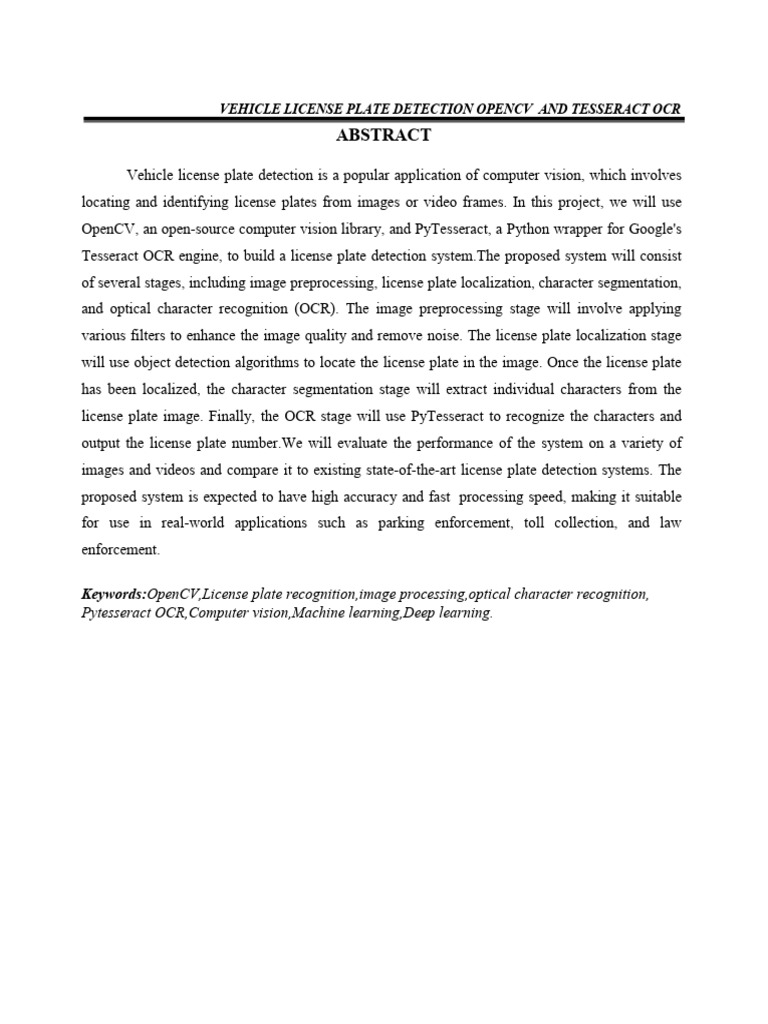 VEHICLE LICENSE PLATE DETECTION OPENCV AND TESSERACT OCR

ABSTRACT

Vehicle license plate detection is a popular application of computer vision, which involves locating and identifying license plates from images or video frames. In this project, we will use OpenCV, an open-source computer vision library, and PyTesseract, a Python wrapper for Google's Tesseract OCR engine, to build a license plate detection system.The proposed system will consist of several stages, including image preprocessing, license plate localization, character segmentation, and optical character recognition (OCR). The image preprocessing stage will involve applying various filters to enhance the image quality and remove noise. The license plate localization stage will use object detection algorithms to locate the license plate in the image. Once the license plate has been localized, the character segmentation stage will extract individual characters from the license plate image. Finally, the OCR stage will use PyTesseract to recognize the characters and output the license plate number.We will evaluate the performance of the system on a variety of images and videos and compare it to existing state-of-the-art license plate detection systems. The proposed system is expected to have high accuracy and fast processing speed, making it suitable for use in real-world applications such as parking enforcement, toll collection, and law enforcement.

Keywords:OpenCV,License plate recognition,image processing,optical character recognition, Pytesseract OCR,Computer vision,Machine learning,Deep learning.